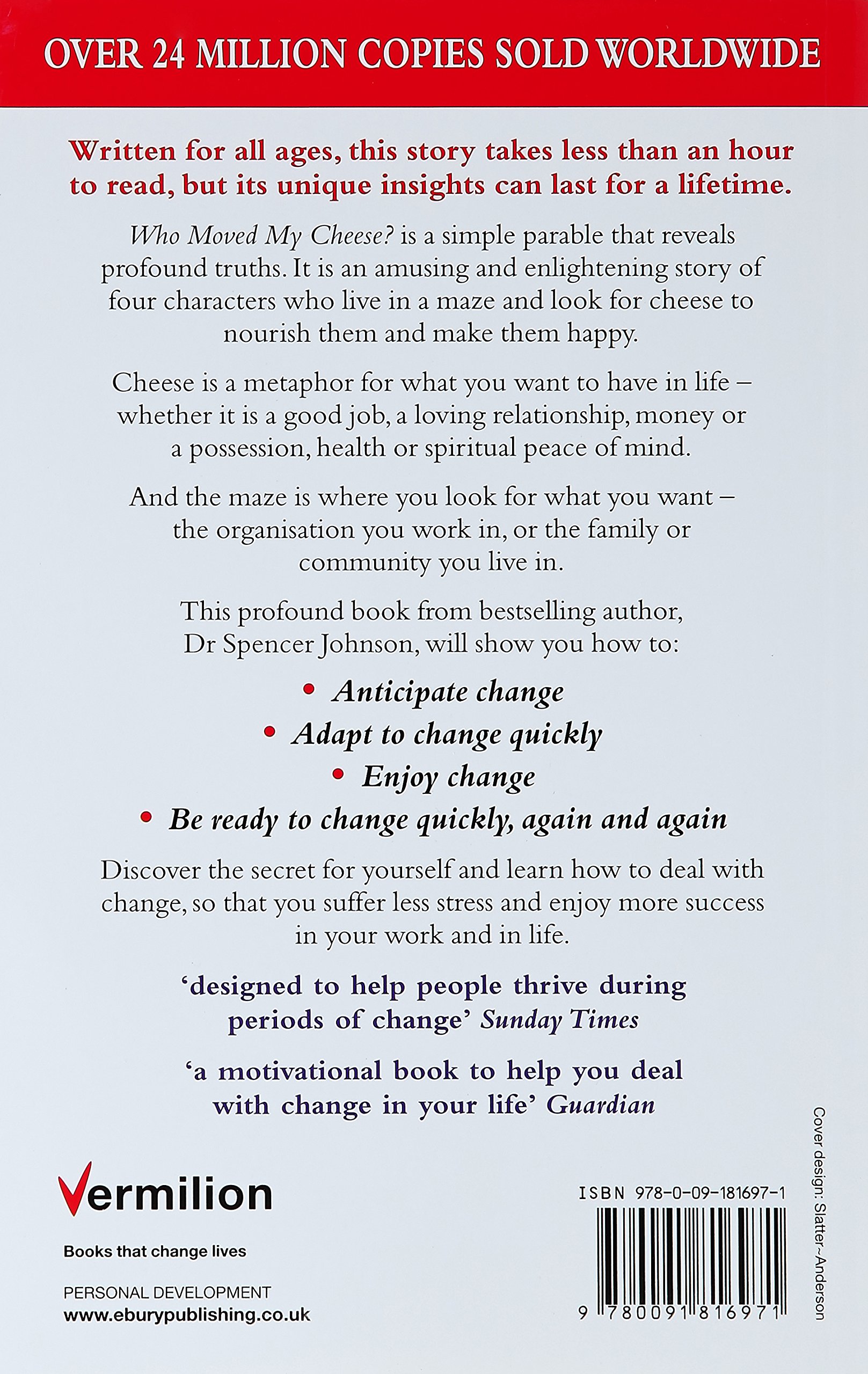 OVER 24 MILLION COPIES SOLD WORLDWIDE

Written for all ages, this story takes less than an hour to read, but its unique insights can last for a lifetime.

Who Moved My Cheese? is a simple parable that reveals profound truths. It is an amusing and enlightening story of four characters who live in a maze and look for cheese to nourish them and make them happy.

Cheese is a metaphor for what you want to have in life – whether it is a good job, a loving relationship, money or a possession, health or spiritual peace of mind.

And the maze is where you look for what you want – the organisation you work in, or the family or community you live in.

This profound book from bestselling author, Dr Spencer Johnson, will show you how to:

• Anticipate change
• Adapt to change quickly
• Enjoy change
• Be ready to change quickly, again and again

Discover the secret for yourself and learn how to deal with change, so that you suffer less stress and enjoy more success in your work and in life.

'designed to help people thrive during periods of change' Sunday Times

'a motivational book to help you deal with change in your life' Guardian

Vermilion

Books that change lives

PERSONAL DEVELOPMENT
www.eburypublishing.co.uk

ISBN 978-0-09-181697-1

9 780091 816971

Cover design: Slatter~Anderson